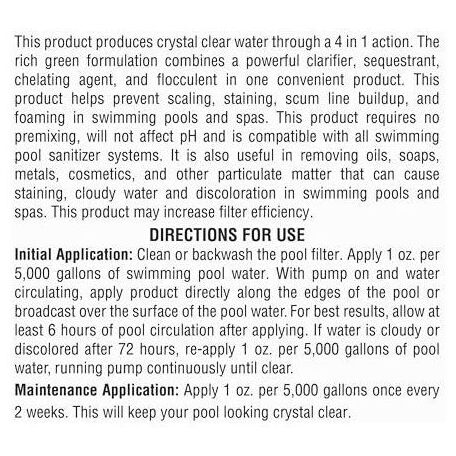 This product produces crystal clear water through a 4 in 1 action. The rich green formulation combines a powerful clarifier, sequestrant, chelating agent, and flocculent in one convenient product. This product helps prevent scaling, staining, scum line buildup, and foaming in swimming pools and spas. This product requires no premixing, will not affect pH and is compatible with all swimming pool sanitizer systems. It is also useful in removing oils, soaps, metals, cosmetics, and other particulate matter that can cause staining, cloudy water and discoloration in swimming pools and spas. This product may increase filter efficiency.

DIRECTIONS FOR USE

Initial Application: Clean or backwash the pool filter. Apply 1 oz. per 5,000 gallons of swimming pool water. With pump on and water circulating, apply product directly along the edges of the pool or broadcast over the surface of the pool water. For best results, allow at least 6 hours of pool circulation after applying. If water is cloudy or discolored after 72 hours, re-apply 1 oz. per 5,000 gallons of pool water, running pump continuously until clear.

Maintenance Application: Apply 1 oz. per 5,000 gallons once every 2 weeks. This will keep your pool looking crystal clear.